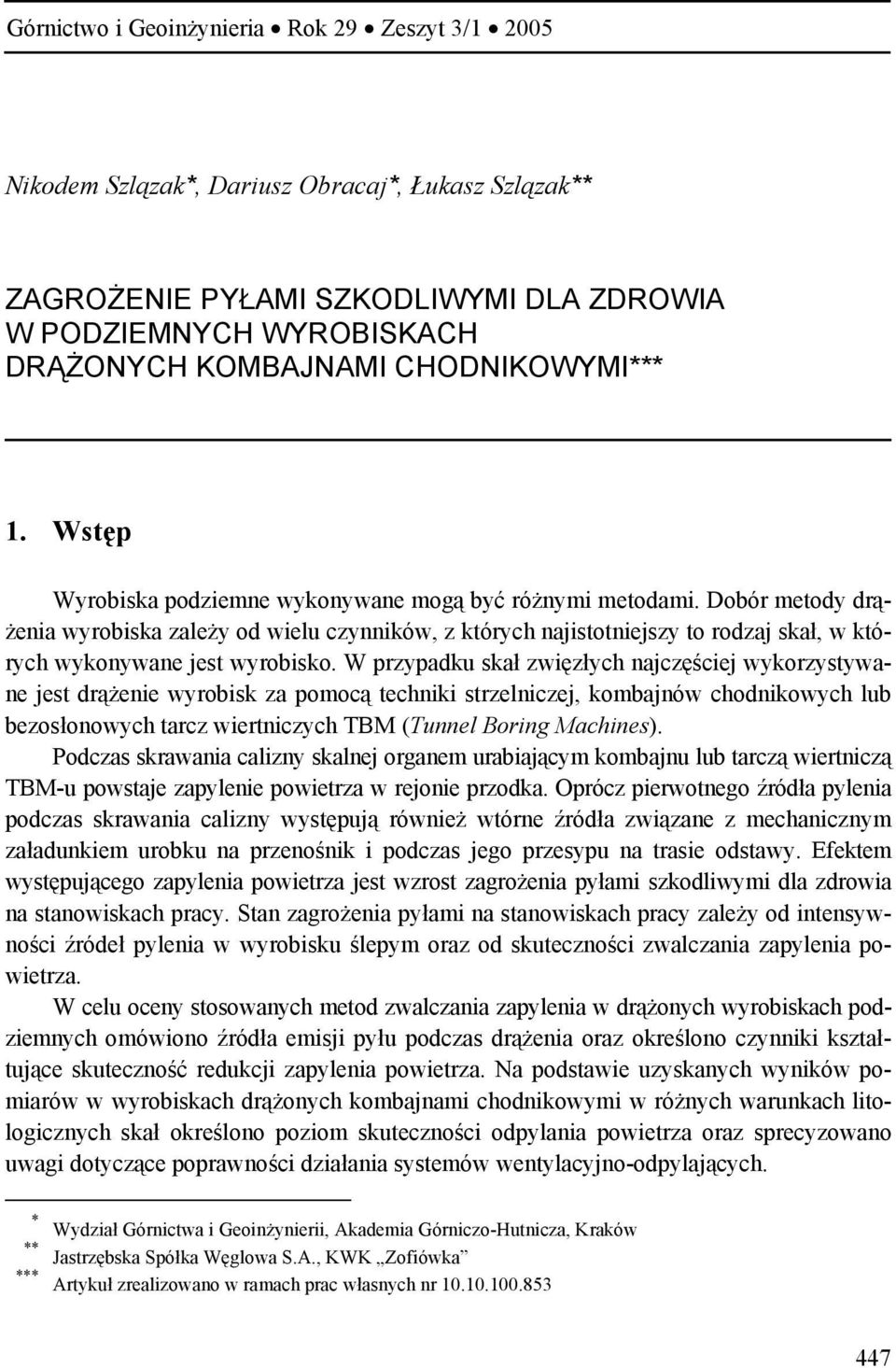 Górnictwo i Geoinżynieria • Rok 29 • Zeszyt 3/1 • 2005

Nikodem Szlązak*, Dariusz Obracaj*, Łukasz Szlązak**

ZAGROŻENIE PYŁAMI SZKODLIWYMI DLA ZDROWIA W PODZIEMNYCH WYROBISKACH DRĄŻONYCH KOMBAJNAMI CHODNIKOWYMI***

1. Wstęp

Wyrobiska podziemne wykonywane mogą być różnymi metodami. Dobór metody drążenia wyrobiska zależy od wielu czynników, z których najistotniejszy to rodzaj skał, w których wykonywane jest wyrobisko. W przypadku skał zwięzłych najczęściej wykorzystywane jest drążenie wyrobisk za pomocą techniki strzelniczej, kombajnów chodnikowych lub bezosłonowych tarcz wiertniczych TBM (Tunnel Boring Machines).

Podczas skrawania calizny skalnej organem urabiającym kombajnu lub tarczą wiertniczą TBM-u powstaje zapylenie powietrza w rejonie przodka. Oprócz pierwotnego źródła pylenia podczas skrawania calizny występują również wtórne źródła związane z mechanicznym załadunkiem urobku na przenośnik i podczas jego przesypu na trasie odstawy. Efektem występującego zapylenia powietrza jest wzrost zagrożenia pyłami szkodliwymi dla zdrowia na stanowiskach pracy. Stan zagrożenia pyłami na stanowiskach pracy zależy od intensywności źródeł pylenia w wyrobisku ślepym oraz od skuteczności zwalczania zapylenia powietrza.

W celu oceny stosowanych metod zwalczania zapylenia w drążonych wyrobiskach podziemnych omówiono źródła emisji pyłu podczas drążenia oraz określono czynniki kształtujące skuteczność redukcji zapylenia powietrza. Na podstawie uzyskanych wyników pomiarów w wyrobiskach drążonych kombajnami chodnikowymi w różnych warunkach litologicznych skał określono poziom skuteczności odpylania powietrza oraz sprecyzowano uwagi dotyczące poprawności działania systemów wentylacyjno-odpylających.

* Wydział Górnictwa i Geoinżynierii, Akademia Górniczo-Hutnicza, Kraków
** Jastrzębska Spółka Węglowa S.A., KWK „Zofiówka”
*** Artykuł zrealizowano w ramach prac własnych nr 10.10.100.853

447